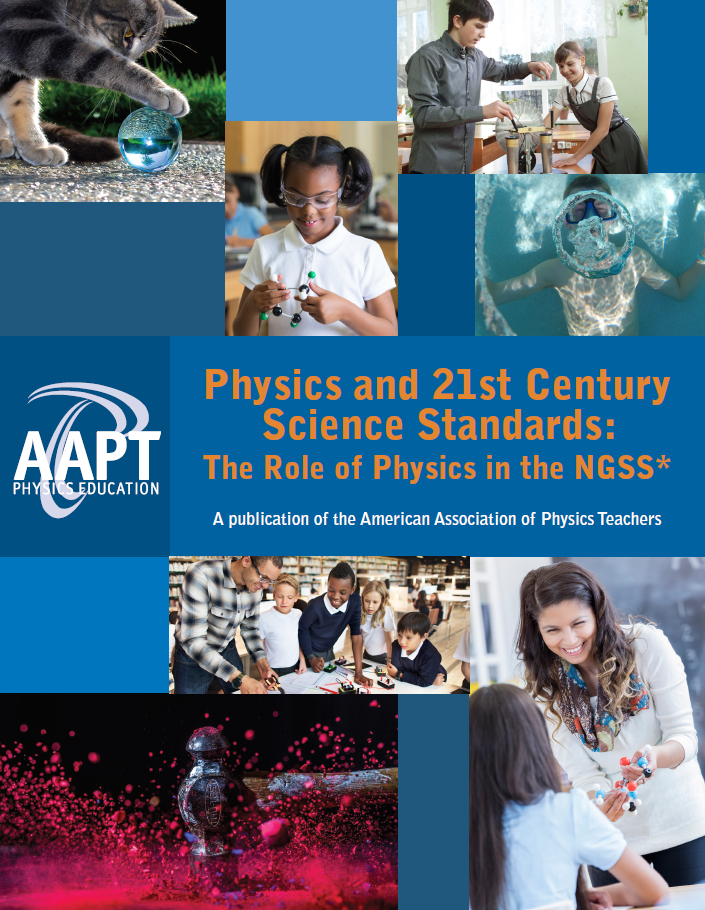 AAPT
PHYSICS EDUCATION

Physics and 21st Century Science Standards:
The Role of Physics in the NGSS*

A publication of the American Association of Physics Teachers